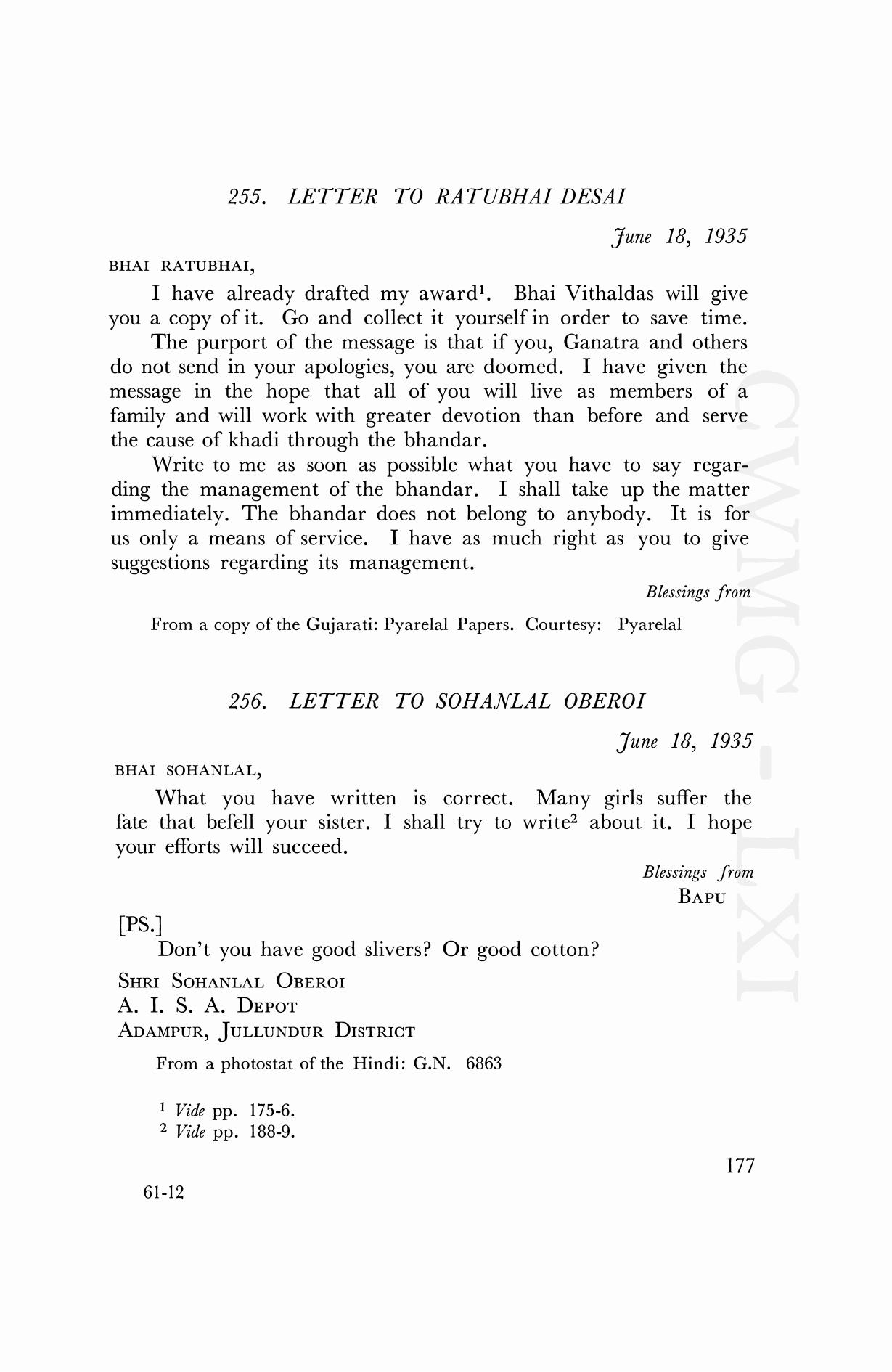 255. LETTER TO RATUBHAI DESAI

June 18, 1935

BHAI RATUBHAI,

I have already drafted my award$^1$. Bhai Vithaldas will give you a copy of it. Go and collect it yourself in order to save time.

The purport of the message is that if you, Ganatra and others do not send in your apologies, you are doomed. I have given the message in the hope that all of you will live as members of a family and will work with greater devotion than before and serve the cause of khadi through the bhandar.

Write to me as soon as possible what you have to say regarding the management of the bhandar. I shall take up the matter immediately. The bhandar does not belong to anybody. It is for us only a means of service. I have as much right as you to give suggestions regarding its management.

Blessings from

From a copy of the Gujarati: Pyarelal Papers. Courtesy: Pyarelal

256. LETTER TO SOHANLAL OBEROI

June 18, 1935

BHAI SOHANLAL,

What you have written is correct. Many girls suffer the fate that befell your sister. I shall try to write$^2$ about it. I hope your efforts will succeed.

Blessings from
BAPU

[PS.]

Don't you have good slivers? Or good cotton?

SHRI SOHANLAL OBEROI
A. I. S. A. DEPOT
ADAMPUR, JULLUNDUR DISTRICT

From a photostat of the Hindi: G.N. 6863

$^1$ Vide pp. 175-6.
$^2$ Vide pp. 188-9.

177

61-12

CWMG-LXI